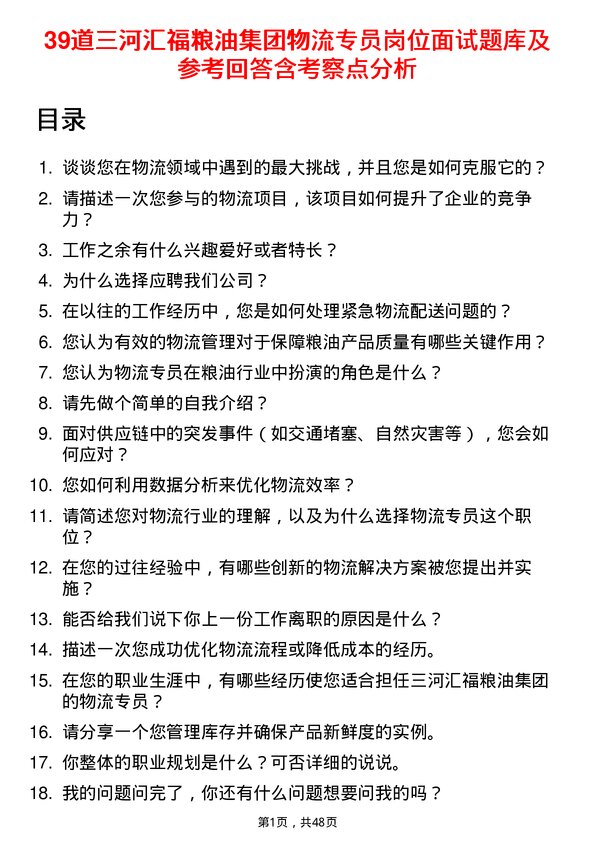 39道三河汇福粮油集团物流专员岗位面试题库及参考回答含考察点分析

目录

1. 谈谈您在物流领域中遇到的最大挑战，并且您是如何克服它的？
2. 请描述一次您参与的物流项目，该项目如何提升了企业的竞争力？
3. 工作之余有什么兴趣爱好或者特长？
4. 为什么选择应聘我们公司？
5. 在以往的工作经历中，您是如何处理紧急物流配送问题的？
6. 您认为有效的物流管理对于保障粮油产品质量有哪些关键作用？
7. 您认为物流专员在粮油行业中扮演的角色是什么？
8. 请先做个简单的自我介绍？
9. 面对供应链中的突发事件（如交通堵塞、自然灾害等），您会如何应对？
10. 您如何利用数据分析来优化物流效率？
11. 请简述您对物流行业的理解，以及为什么选择物流专员这个职位？
12. 在您的过往经验中，有哪些创新的物流解决方案被您提出并实施？
13. 能否给我们说下你上一份工作离职的原因是什么？
14. 描述一次您成功优化物流流程或降低成本的经历。
15. 在您的职业生涯中，有哪些经历使您适合担任三河汇福粮油集团的物流专员？
16. 请分享一个您管理库存并确保产品新鲜度的实例。
17. 你整体的职业规划是什么？可否详细的说说。
18. 我的问题问完了，你还有什么问题想要问我的吗？

第1页，共48页